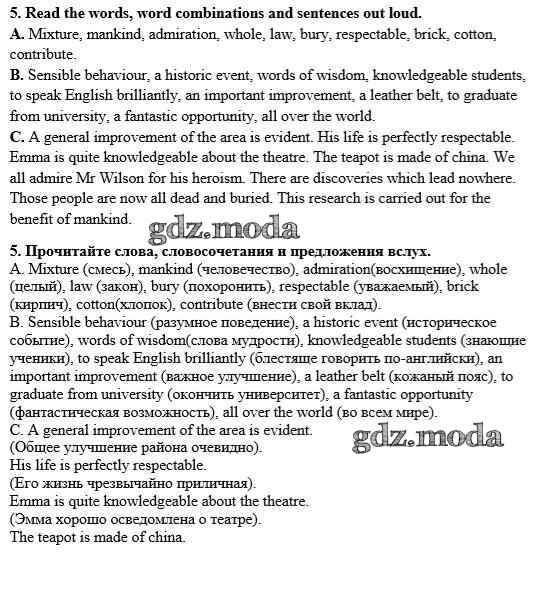 5. Read the words, word combinations and sentences out loud.
A. Mixture, mankind, admiration, whole, law, bury, respectable, brick, cotton, contribute.
B. Sensible behaviour, a historic event, words of wisdom, knowledgeable students, to speak English brilliantly, an important improvement, a leather belt, to graduate from university, a fantastic opportunity, all over the world.
C. A general improvement of the area is evident. His life is perfectly respectable. Emma is quite knowledgeable about the theatre. The teapot is made of china. We all admire Mr Wilson for his heroism. There are discoveries which lead nowhere. Those people are now all dead and buried. This research is carried out for the benefit of mankind.

gdz.moda

5. Прочитайте слова, словосочетания и предложения вслух.
A. Mixture (смесь), mankind (человечество), admiration(восхищение), whole (целый), law (закон), bury (похоронить), respectable (уважаемый), brick (кирпич), cotton(хлопок), contribute (внести свой вклад).
B. Sensible behaviour (разумное поведение), a historic event (историческое событие), words of wisdom(слова мудрости), knowledgeable students (знающие ученики), to speak English brilliantly (блестяще говорить по-английски), an important improvement (важное улучшение), a leather belt (кожаный пояс), to graduate from university (окончить университет), a fantastic opportunity (фантастическая возможность), all over the world (во всем мире).
C. A general improvement of the area is evident.
(Общее улучшение района очевидно).
His life is perfectly respectable.
(Его жизнь чрезвычайно приличная).
Emma is quite knowledgeable about the theatre.
(Эмма хорошо осведомлена о театре).
The teapot is made of china.

gdz.moda